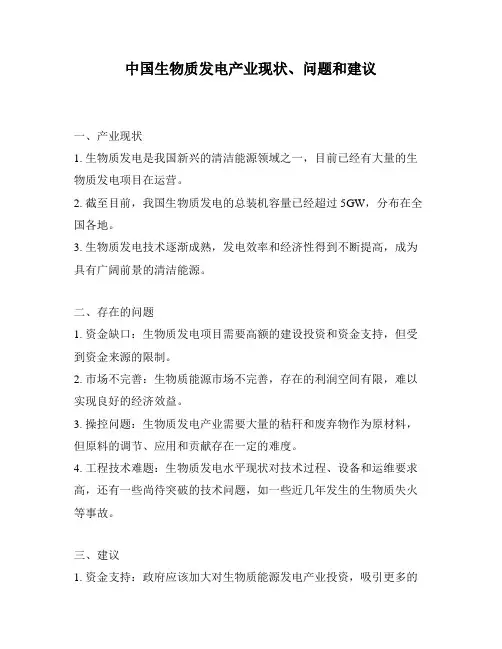 中国生物质发电产业现状、问题和建议

一、产业现状

1. 生物质发电是我国新兴的清洁能源领域之一，目前已经有大量的生物质发电项目在运营。

2. 截至目前，我国生物质发电的总装机容量已经超过 5GW，分布在全国各地。

3. 生物质发电技术逐渐成熟，发电效率和经济性得到不断提高，成为具有广阔前景的清洁能源。

二、存在的问题

1. 资金缺口：生物质发电项目需要高额的建设投资和资金支持，但受到资金来源的限制。

2. 市场不完善：生物质能源市场不完善，存在的利润空间有限，难以实现良好的经济效益。

3. 操控问题：生物质发电产业需要大量的秸秆和废弃物作为原材料，但原料的调节、应用和贡献存在一定的难度。

4. 工程技术难题：生物质发电水平现状对技术过程、设备和运维要求高，还有一些尚待突破的技术问题，如一些近几年发生的生物质失火等事故。

三、建议

1. 资金支持：政府应该加大对生物质能源发电产业投资，吸引更多的